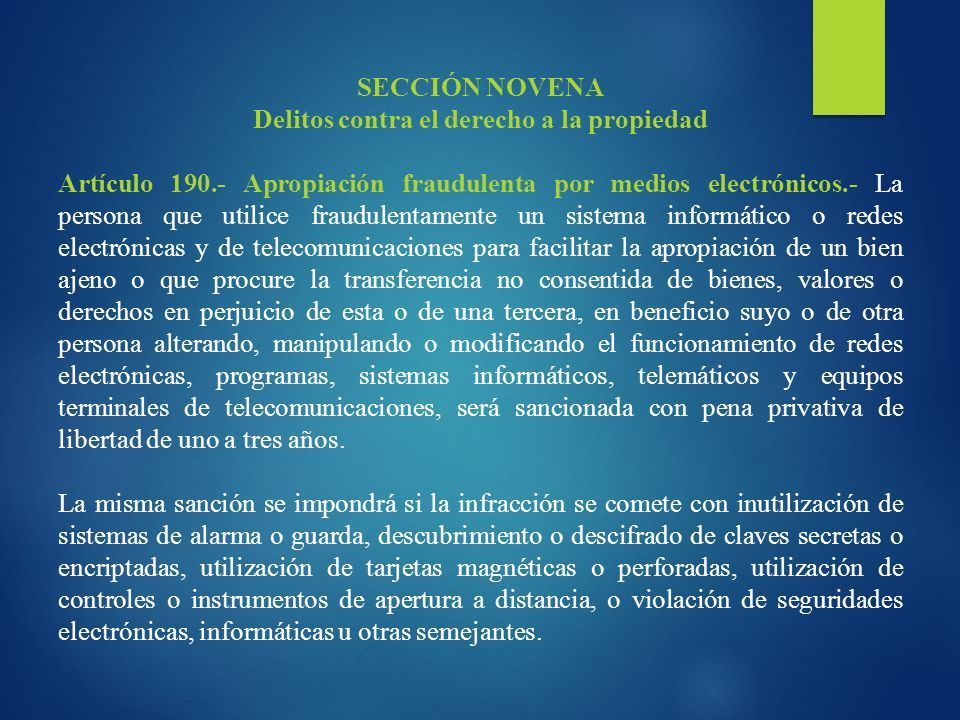 SECCIÓN NOVENA
Delitos contra el derecho a la propiedad

Artículo 190.- Apropiación fraudulenta por medios electrónicos.- La persona que utilice fraudulentamente un sistema informático o redes electrónicas y de telecomunicaciones para facilitar la apropiación de un bien ajeno o que procure la transferencia no consentida de bienes, valores o derechos en perjuicio de esta o de una tercera, en beneficio suyo o de otra persona alterando, manipulando o modificando el funcionamiento de redes electrónicas, programas, sistemas informáticos, telemáticos y equipos terminales de telecomunicaciones, será sancionada con pena privativa de libertad de uno a tres años.

La misma sanción se impondrá si la infracción se comete con inutilización de sistemas de alarma o guarda, descubrimiento o descifrado de claves secretas o encriptadas, utilización de tarjetas magnéticas o perforadas, utilización de controles o instrumentos de apertura a distancia, o violación de seguridades electrónicas, informáticas u otras semejantes.